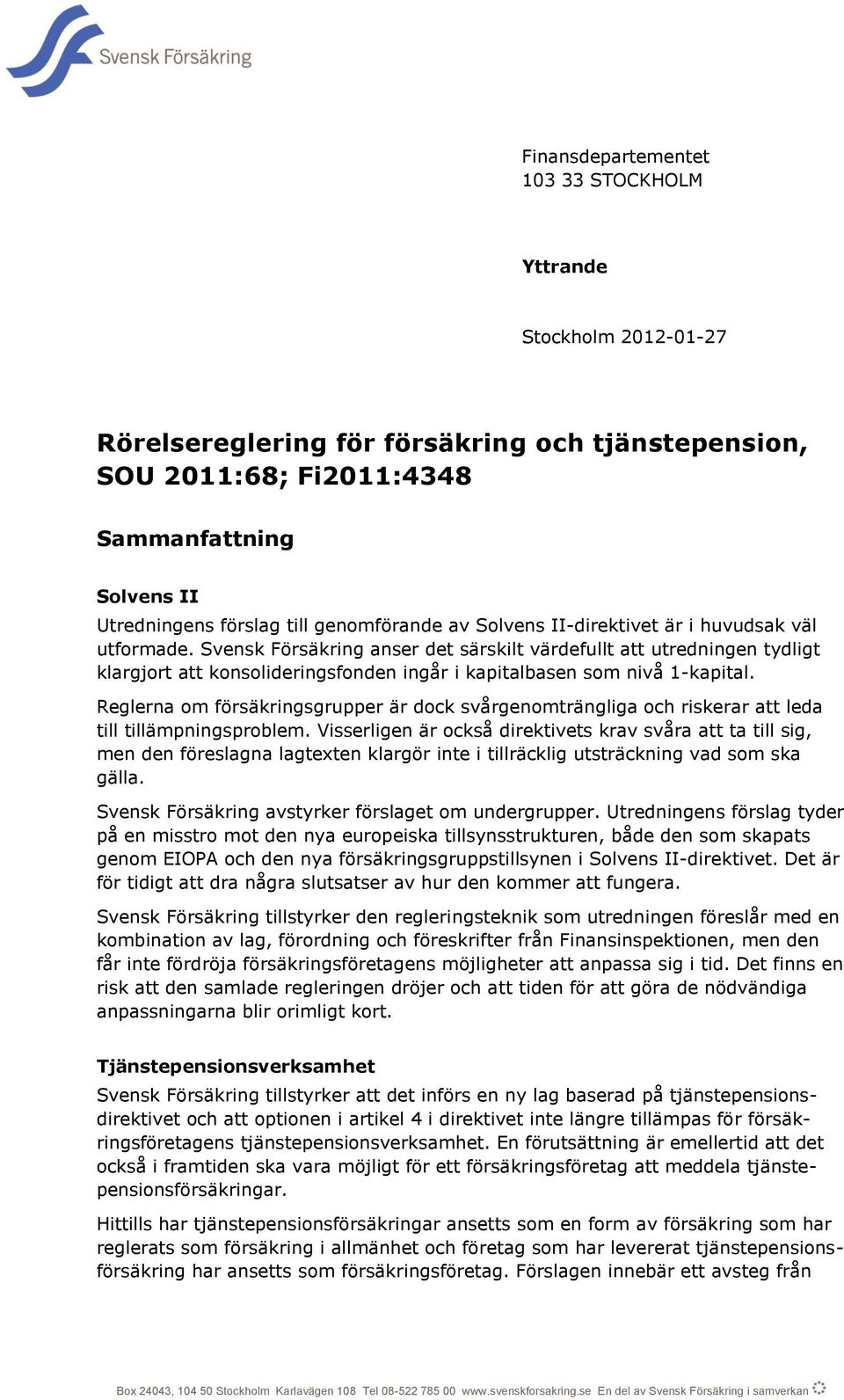 Svensk Försäkring

Finansdepartementet
103 33 STOCKHOLM

Yttrande

Stockholm 2012-01-27

Rörelsereglering för försäkring och tjänstepension, SOU 2011:68; Fi2011:4348

Sammanfattning

Solvens II
Utredningens förslag till genomförande av Solvens II-direktivet är i huvudsak väl utformade. Svensk Försäkring anser det särskilt värdefullt att utredningen tydligt klargjort att konsolideringsfonden ingår i kapitalbasen som nivå 1-kapital.

Reglerna om försäkringsgrupper är dock svårgenomträngliga och riskerar att leda till tillämpningsproblem. Visserligen är också direktivets krav svåra att ta till sig, men den föreslagna lagtexten klargör inte i tillräcklig utsträckning vad som ska gälla.

Svensk Försäkring avstyrker förslaget om undergrupper. Utredningens förslag tyder på en misstro mot den nya europeiska tillsynsstrukturen, både den som skapats genom EIOPA och den nya försäkringsgruppstillsynen i Solvens II-direktivet. Det är för tidigt att dra några slutsatser av hur den kommer att fungera.

Svensk Försäkring tillstyrker den regleringsteknik som utredningen föreslår med en kombination av lag, förordning och föreskrifter från Finansinspektionen, men den får inte fördröja försäkringsföretagens möjligheter att anpassa sig i tid. Det finns en risk att den samlade regleringen dröjer och att tiden för att göra de nödvändiga anpassningarna blir orimligt kort.

Tjänstepensionsverksamhet
Svensk Försäkring tillstyrker att det införs en ny lag baserad på tjänstepensionsdirektivet och att optionen i artikel 4 i direktivet inte längre tillämpas för försäkringsföretagens tjänstepensionsverksamhet. En förutsättning är emellertid att det också i framtiden ska vara möjligt för ett försäkringsföretag att meddela tjänstepensionsförsäkringar.

Hittills har tjänstepensionsförsäkringar ansetts som en form av försäkring som har reglerats som försäkring i allmänhet och företag som har levererat tjänstepensionsförsäkring har ansetts som försäkringsföretag. Förslagen innebär ett avsteg från

Box 24043, 104 50 Stockholm Karlavägen 108 Tel 08-522 785 00 www.svenskforsakring.se En del av Svensk Försäkring i samverkan